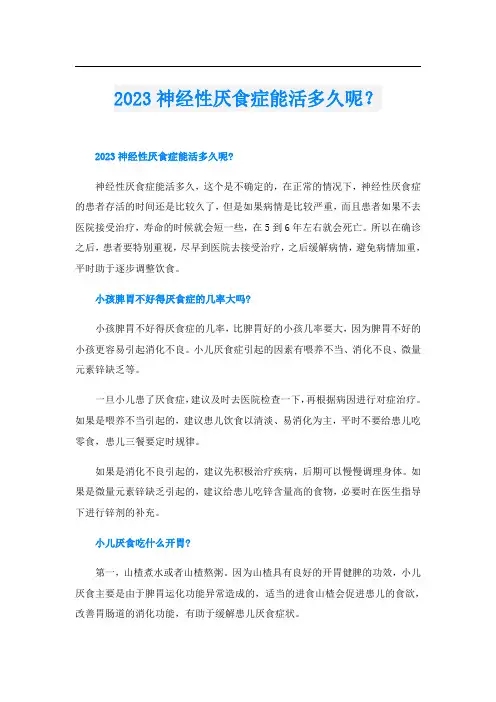 2023 神经性厌食症能活多久呢？

2023 神经性厌食症能活多久呢?

神经性厌食症能活多久，这个是不确定的，在正常的情况下，神经性厌食症的患者存活的时间还是比较久了，但是如果病情是比较严重，而且患者如果不去医院接受治疗，寿命的时候就会短一些，在 5 到 6 年左右就会死亡。所以在确诊之后，患者要特别重视，尽早到医院去接受治疗，之后缓解病情，避免病情加重，平时助于逐步调整饮食。

小孩脾胃不好得厌食症的几率大吗?

小孩脾胃不好得厌食症的几率，比脾胃好的小孩几率要大，因为脾胃不好的小孩更容易引起消化不良。小儿厌食症引起的因素有喂养不当、消化不良、微量元素锌缺乏等。

一旦小儿患了厌食症，建议及时去医院检查一下，再根据病因进行对症治疗。如果是喂养不当引起的，建议患儿饮食以清淡、易消化为主，平时不要给患儿吃零食，患儿三餐要定时规律。

如果是消化不良引起的，建议先积极治疗疾病，后期可以慢慢调理身体。如果是微量元素锌缺乏引起的，建议给患儿吃锌含量高的食物，必要时在医生指导下进行锌剂的补充。

小儿厌食吃什么开胃?

第一，山楂煮水或者山楂熬粥，因为山楂具有良好的开胃健脾的功效，小儿厌食主要是由于脾胃运化功能异常造成的，适当的进食山楂会促进患儿的食欲，改善胃肠道的消化功能，有助于缓解患儿厌食症状。